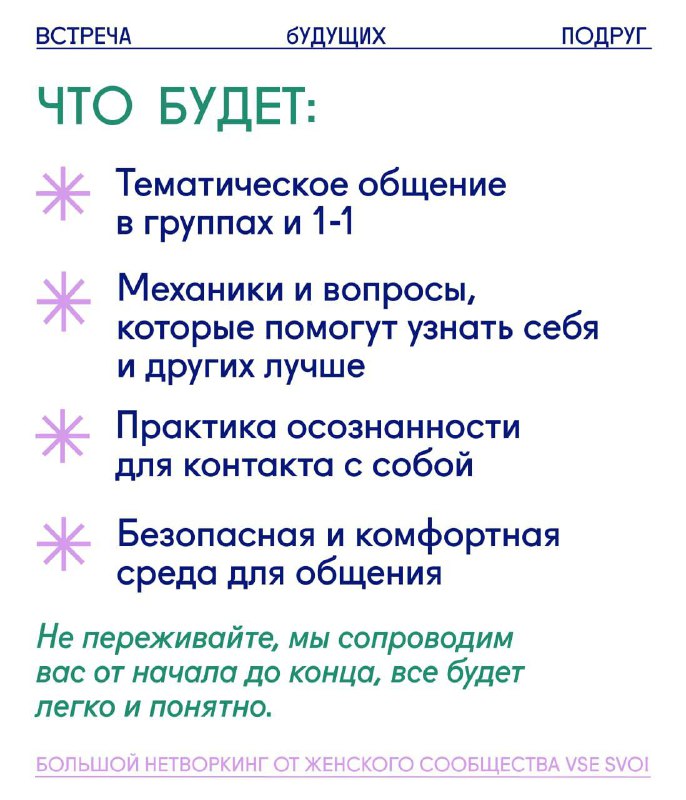 ВСТРЕЧА бУДУЩИХ ПОДРУГ

ЧТО БУДЕТ:

Тематическое общение в группах и 1-1

Механики и вопросы, которые помогут узнать себя и других лучше

Практика осознанности для контакта с собой

Безопасная и комфортная среда для общения

Не переживайте, мы сопроводим вас от начала до конца, все будет легко и понятно.

БОЛЬШОЙ НЕТВОРКИНГ ОТ ЖЕНСКОГО СООБЩЕСТВА VSE SVOI